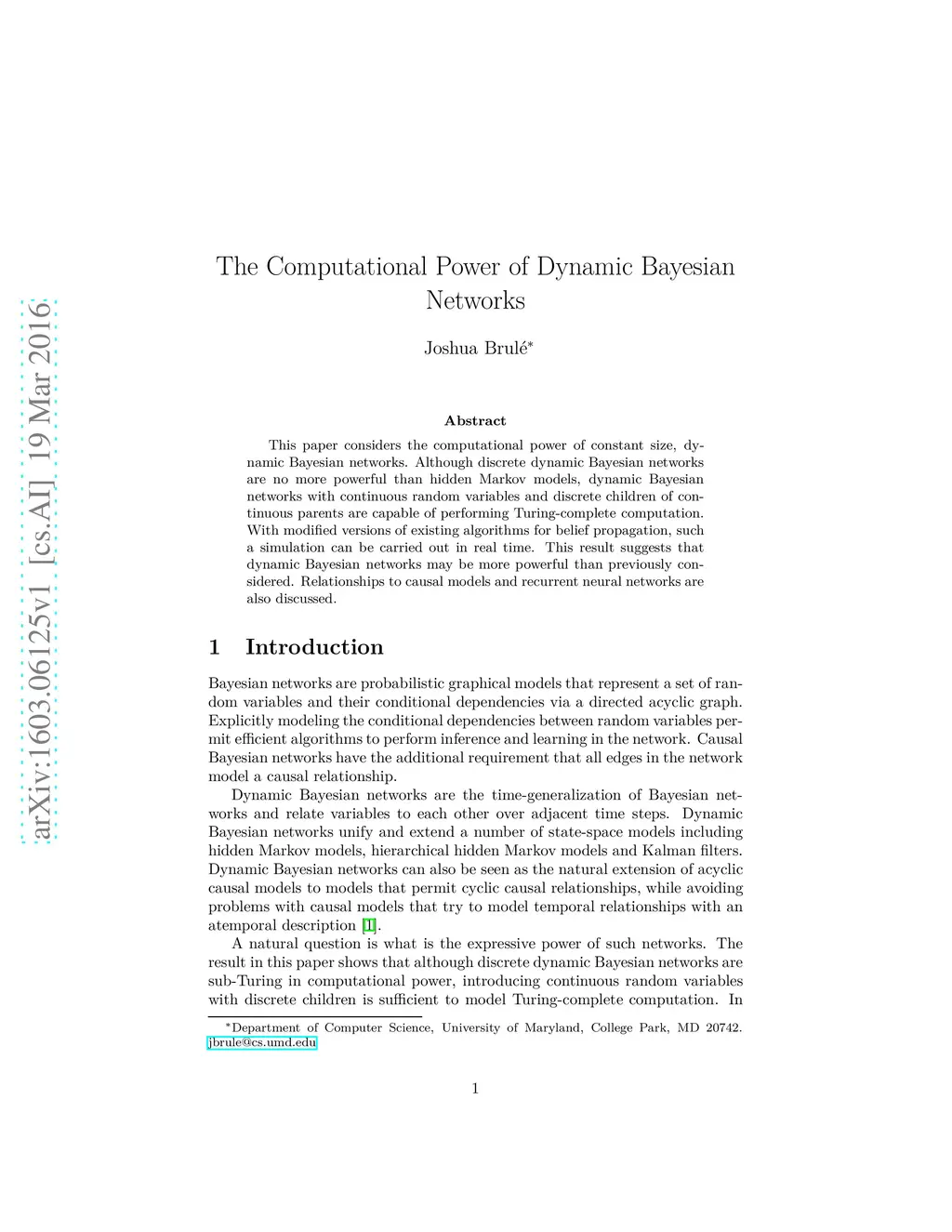 arXiv:1603.06125v1 [cs.AI] 19 Mar 2016

The Computational Power of Dynamic Bayesian Networks

Joshua Brulé*

Abstract

This paper considers the computational power of constant size, dynamic Bayesian networks. Although discrete dynamic Bayesian networks are no more powerful than hidden Markov models, dynamic Bayesian networks with continuous random variables and discrete children of continuous parents are capable of performing Turing-complete computation. With modified versions of existing algorithms for belief propagation, such a simulation can be carried out in real time. This result suggests that dynamic Bayesian networks may be more powerful than previously considered. Relationships to causal models and recurrent neural networks are also discussed.

1 Introduction

Bayesian networks are probabilistic graphical models that represent a set of random variables and their conditional dependencies via a directed acyclic graph. Explicitly modeling the conditional dependencies between random variables permit efficient algorithms to perform inference and learning in the network. Causal Bayesian networks have the additional requirement that all edges in the network model a causal relationship.

Dynamic Bayesian networks are the time-generalization of Bayesian networks and relate variables to each other over adjacent time steps. Dynamic Bayesian networks unify and extend a number of state-space models including hidden Markov models, hierarchical hidden Markov models and Kalman filters. Dynamic Bayesian networks can also be seen as the natural extension of acyclic causal models to models that permit cyclic causal relationships, while avoiding problems with causal models that try to model temporal relationships with an atemporal description [1].

A natural question is what is the expressive power of such networks. The result in this paper shows that although discrete dynamic Bayesian networks are sub-Turing in computational power, introducing continuous random variables with discrete children is sufficient to model Turing-complete computation. In

*Department of Computer Science, University of Maryland, College Park, MD 20742. jbrule@cs.umd.edu

1